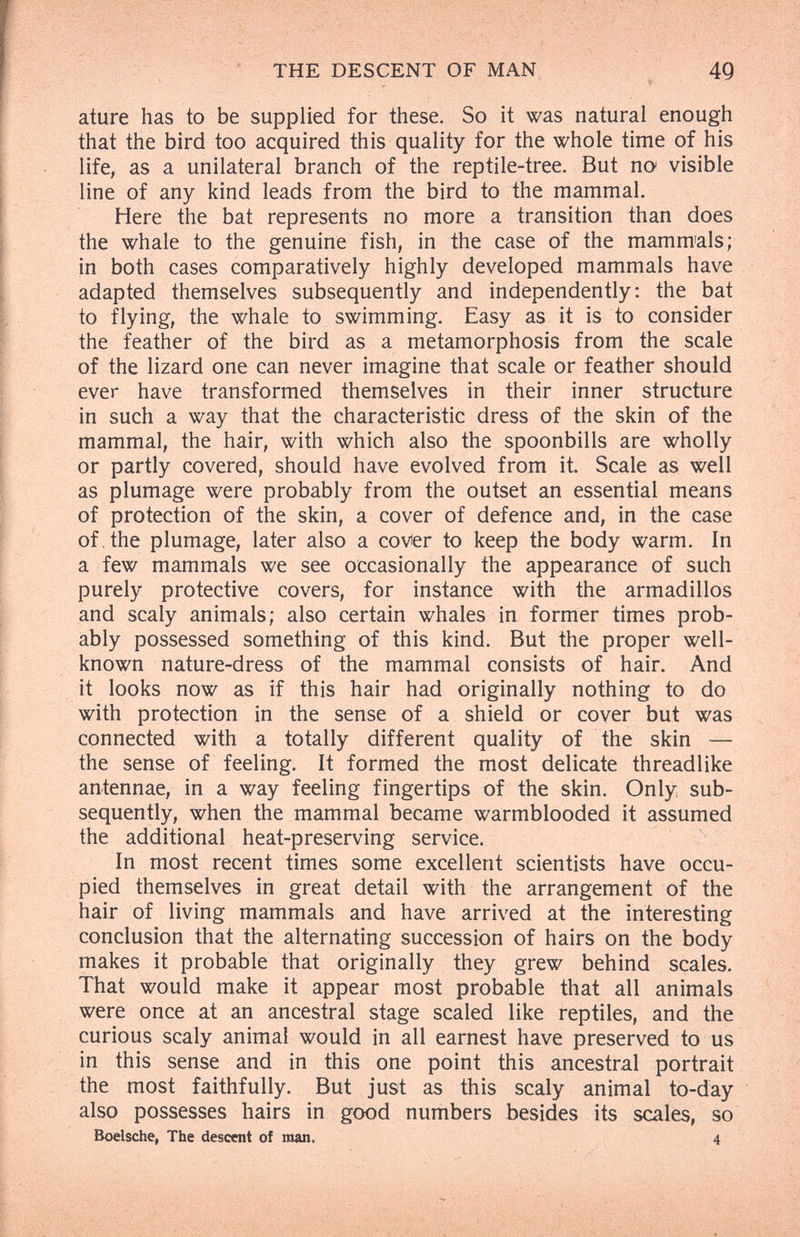 THE DESCENT OF MAN 49

ature has to be supplied for these. So it was natural enough that the bird too acquired this quality for the whole time of his life, as a unilateral branch of the reptile-tree. But no visible line of any kind leads from the bird to the mammal.

Here the bat represents no more a transition than does the whale to the genuine fish, in the case of the mammals; in both cases comparatively highly developed mammals have adapted themselves subsequently and independently: the bat to flying, the whale to swimming. Easy as it is to consider the feather of the bird as a metamorphosis from the scale of the lizard one can never imagine that scale or feather should ever have transformed themselves in their inner structure in such a way that the characteristic dress of the skin of the mammal, the hair, with which also the spoonbills are wholly or partly covered, should have evolved from it. Scale as well as plumage were probably from the outset an essential means of protection of the skin, a cover of defence and, in the case of the plumage, later also a cover to keep the body warm. In a few mammals we see occasionally the appearance of such purely protective covers, for instance with the armadillos and scaly animals; also certain whales in former times probably possessed something of this kind. But the proper well-known nature-dress of the mammal consists of hair. And it looks now as if this hair had originally nothing to do with protection in the sense of a shield or cover but was connected with a totally different quality of the skin — the sense of feeling. It formed the most delicate threadlike antennae, in a way feeling fingertips of the skin. Only subsequently, when the mammal became warmblooded it assumed the additional heat-preserving service.

In most recent times some excellent scientists have occupied themselves in great detail with the arrangement of the hair of living mammals and have arrived at the interesting conclusion that the alternating succession of hairs on the body makes it probable that originally they grew behind scales. That would make it appear most probable that all animals were once at an ancestral stage scaled like reptiles, and the curious scaly animal would in all earnest have preserved to us in this sense and in this one point this ancestral portrait the most faithfully. But just as this scaly animal to-day also possesses hairs in good numbers besides its scales, so

Boelsche, The descent of man. 4